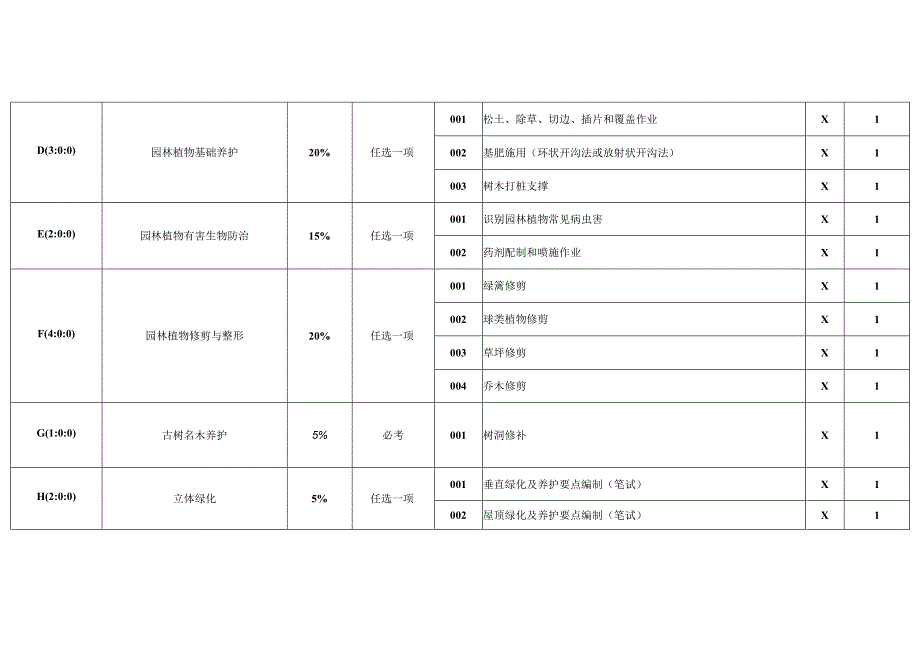 | D(3:0:0) | 园林植物基础养护 | 20% | 任选一项 | 001 | 松土、除草、切边、插片和覆盖作业 | X | 1 |
|---|---|---|---|---|---|---|---|
| | | | | 002 | 基肥施用（环状开沟法或放射状开沟法） | X | 1 |
| | | | | 003 | 树木打桩支撑 | X | 1 |
| E(2:0:0) | 园林植物有害生物防治 | 15% | 任选一项 | 001 | 识别园林植物常见病虫害 | X | 1 |
| | | | | 002 | 药剂配制和喷施作业 | X | 1 |
| F(4:0:0) | 园林植物修剪与整形 | 20% | 任选一项 | 001 | 绿篱修剪 | X | 1 |
| | | | | 002 | 球类植物修剪 | X | 1 |
| | | | | 003 | 草坪修剪 | X | 1 |
| | | | | 004 | 乔木修剪 | X | 1 |
| G(1:0:0) | 古树名木养护 | 5% | 必考 | 001 | 树洞修补 | X | 1 |
| H(2:0:0) | 立体绿化 | 5% | 任选一项 | 001 | 垂直绿化及养护要点编制（笔试） | X | 1 |
| | | | | 002 | 屋顶绿化及养护要点编制（笔试） | X | 1 |